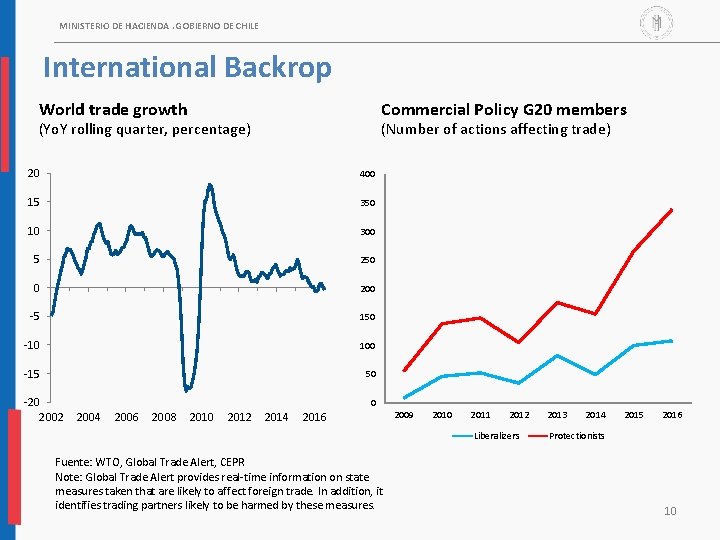 MINISTERIO DE HACIENDA . GOBIERNO DE CHILE

International Backrop

World trade growth
(YoY rolling quarter, percentage)

20
15
10
5
0
-5
-10
-15
-20
2002 2004 2006 2008 2010 2012 2014 2016

Commercial Policy G20 members
(Number of actions affecting trade)

400
350
300
250
200
150
100
50
0
2009 2010 2011 2012 2013 2014 2015 2016

Liberalizers Protectionists

Fuente: WTO, Global Trade Alert, CEPR
Note: Global Trade Alert provides real-time information on state measures taken that are likely to affect foreign trade. In addition, it identifies trading partners likely to be harmed by these measures.

10